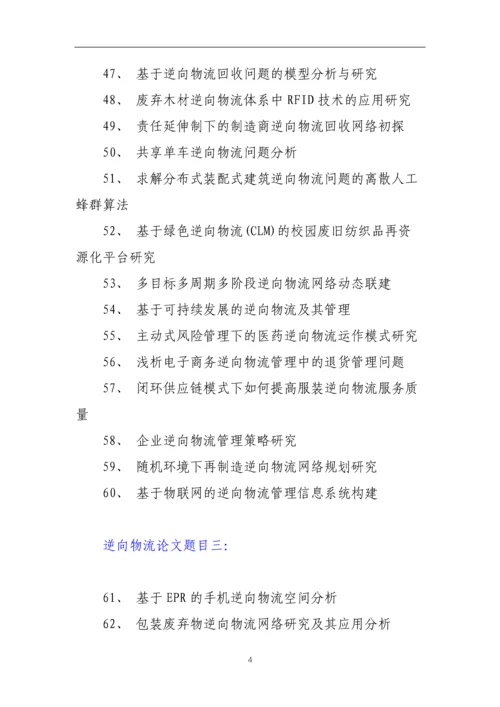 47、 基于逆向物流回收问题的模型分析与研究

48、 废弃木材逆向物流体系中 RFID 技术的应用研究

49、 责任延伸制下的制造商逆向物流回收网络初探

50、 共享单车逆向物流问题分析

51、 求解分布式装配式建筑逆向物流问题的离散人工蜂群算法

52、 基于绿色逆向物流(CLM)的校园废旧纺织品再资源化平台研究

53、 多目标多周期多阶段逆向物流网络动态联建

54、 基于可持续发展的逆向物流及其管理

55、 主动式风险管理下的医药逆向物流运作模式研究

56、 浅析电子商务逆向物流管理中的退货管理问题

57、 闭环供应链模式下如何提高服装逆向物流服务质量

58、 企业逆向物流管理策略研究

59、 随机环境下再制造逆向物流网络规划研究

60、 基于物联网的逆向物流管理信息系统构建

逆向物流论文题目三:

61、 基于 EPR 的手机逆向物流空间分析

62、 包装废弃物逆向物流网络研究及其应用分析

4